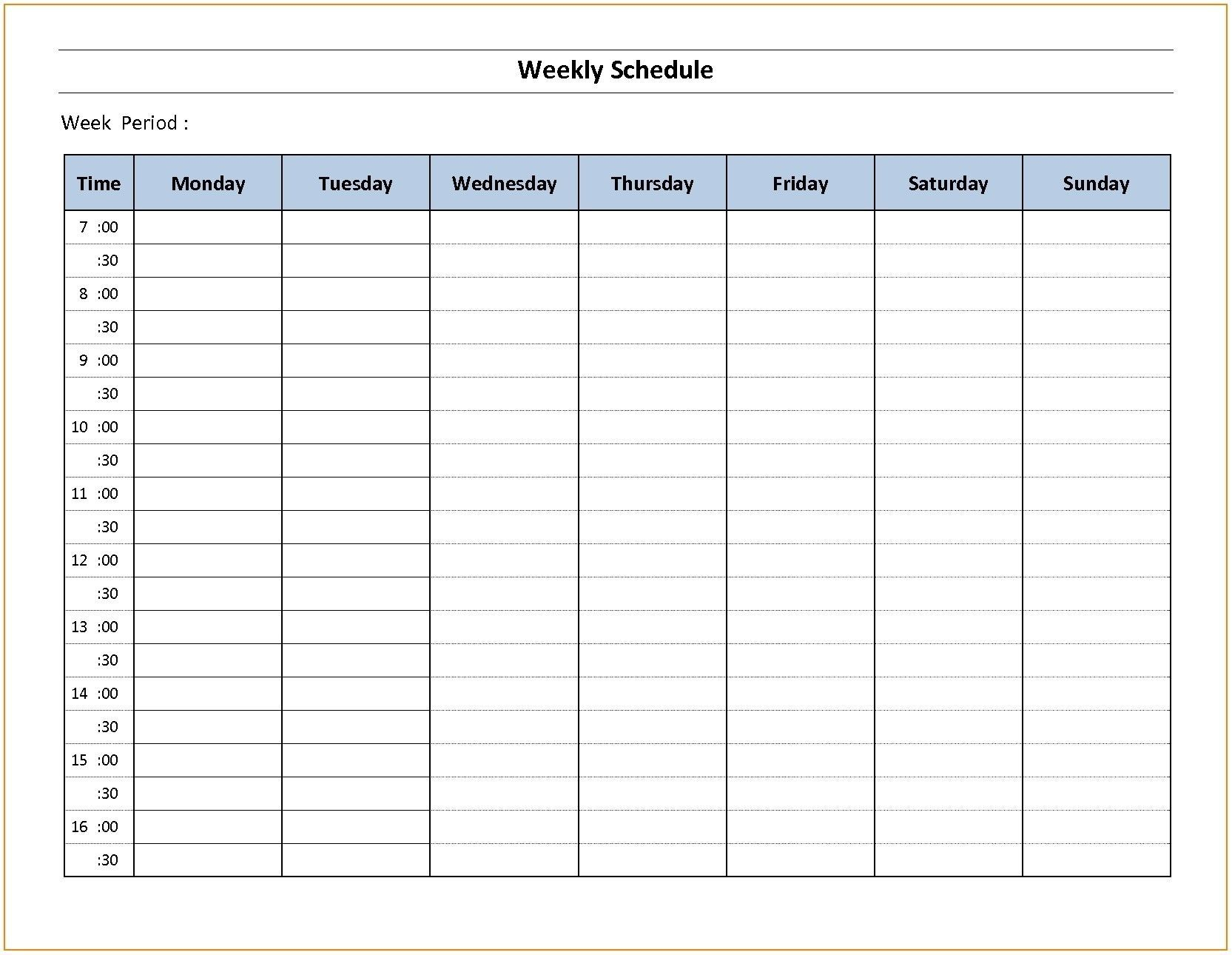 Weekly Schedule

Week Period :

| Time | Monday | Tuesday | Wednesday | Thursday | Friday | Saturday | Sunday |
|---|---|---|---|---|---|---|---|
| 7 :00 | | | | | | | |
| :30 | | | | | | | |
| 8 :00 | | | | | | | |
| :30 | | | | | | | |
| 9 :00 | | | | | | | |
| :30 | | | | | | | |
| 10 :00 | | | | | | | |
| :30 | | | | | | | |
| 11 :00 | | | | | | | |
| :30 | | | | | | | |
| 12 :00 | | | | | | | |
| :30 | | | | | | | |
| 13 :00 | | | | | | | |
| :30 | | | | | | | |
| 14 :00 | | | | | | | |
| :30 | | | | | | | |
| 15 :00 | | | | | | | |
| :30 | | | | | | | |
| 16 :00 | | | | | | | |
| :30 | | | | | | | |